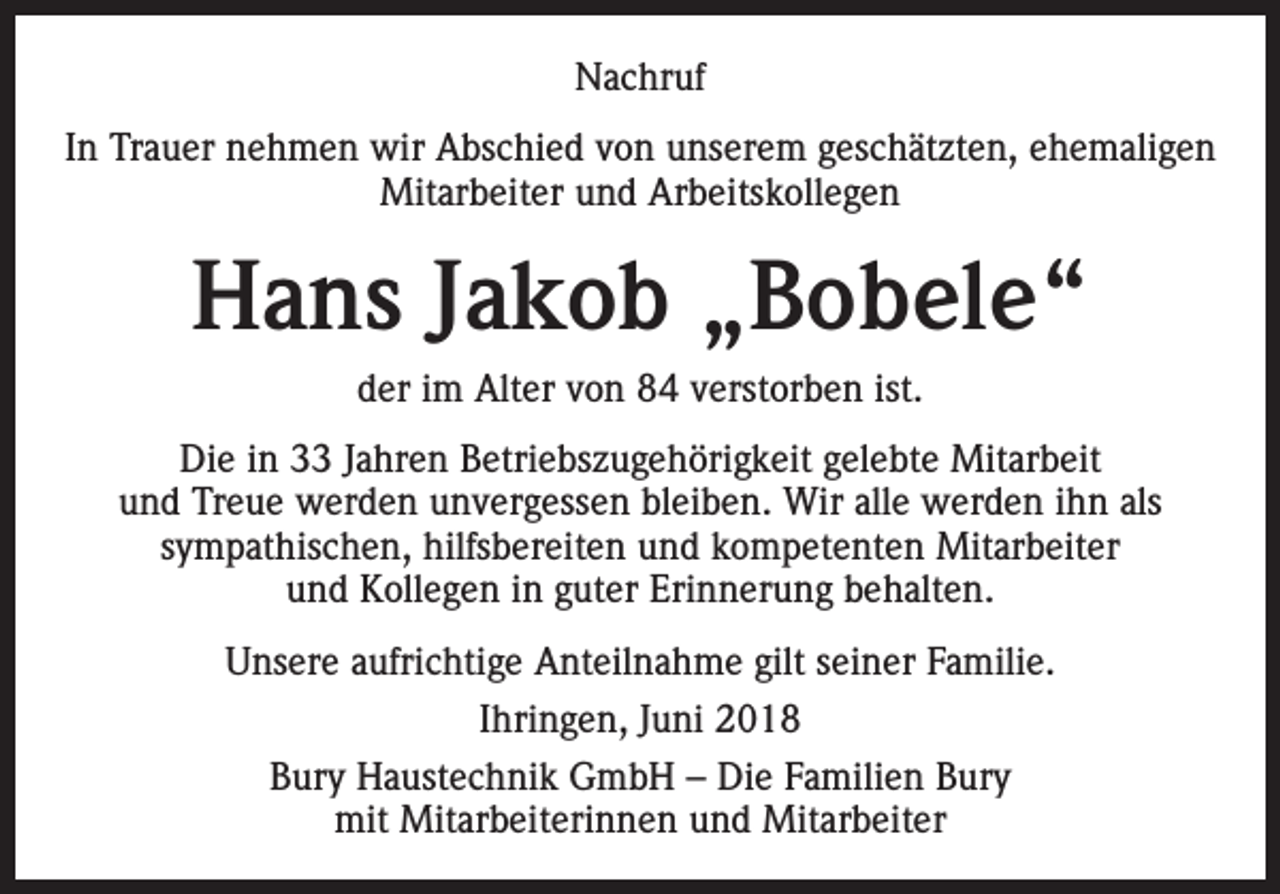 Nachruf

In Trauer nehmen wir Abschied von unserem geschätzten, ehemaligen Mitarbeiter und Arbeitskollegen

Hans Jakob „Bobele“

der im Alter von 84 verstorben ist.

Die in 33 Jahren Betriebszugehörigkeit gelebte Mitarbeit und Treue werden unvergessen bleiben. Wir alle werden ihn als sympathischen, hilfsbereiten und kompetenten Mitarbeiter und Kollegen in guter Erinnerung behalten.

Unsere aufrichtige Anteilnahme gilt seiner Familie.

Ihringen, Juni 2018

Bury Haustechnik GmbH – Die Familien Bury mit Mitarbeiterinnen und Mitarbeiter